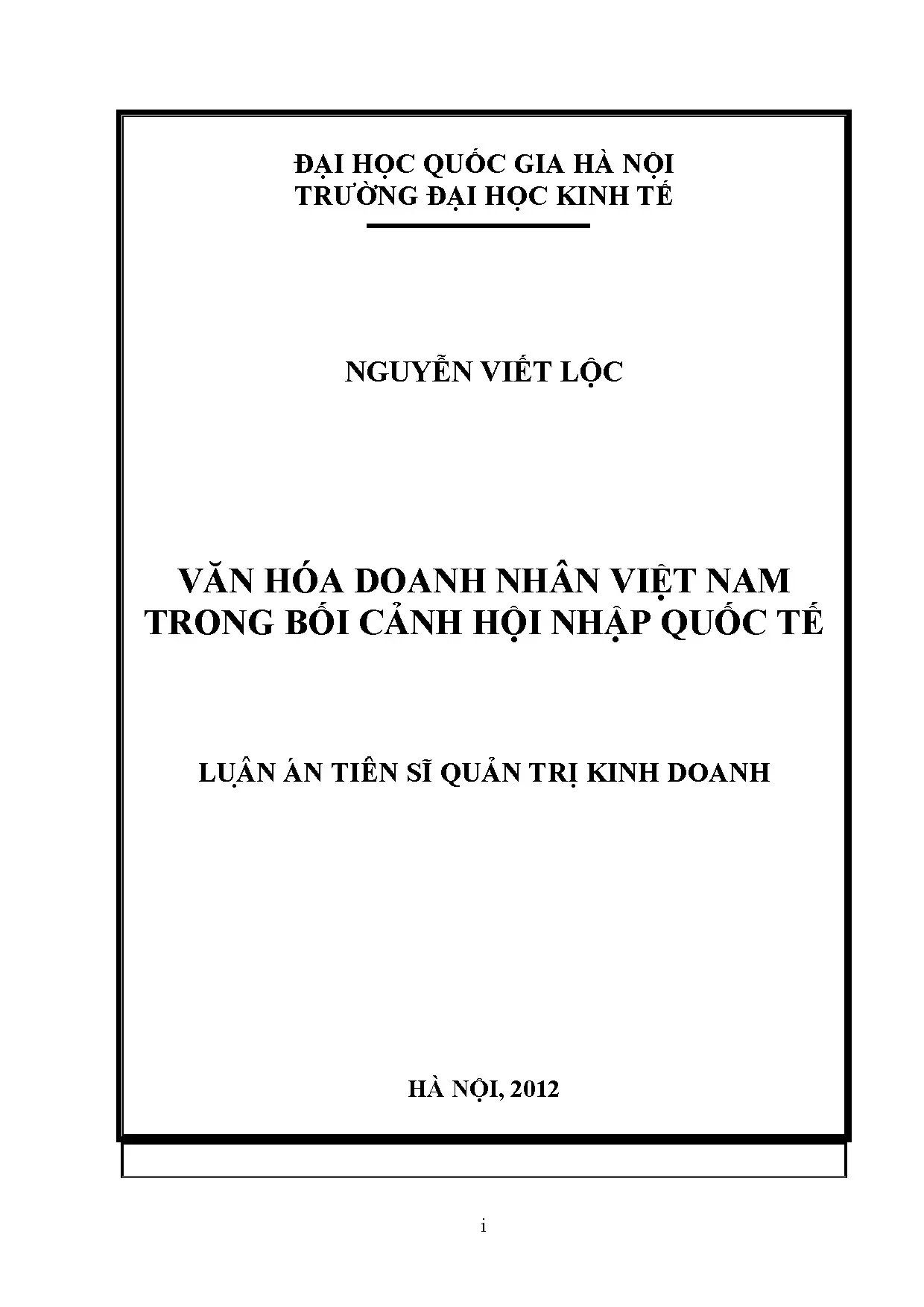 ĐẠI HỌC QUỐC GIA HÀ NỘI
TRƯỜNG ĐẠI HỌC KINH TẾ

NGUYỄN VIẾT LỘC

VĂN HÓA DOANH NHÂN VIỆT NAM
TRONG BỐI CẢNH HỘI NHẬP QUỐC TẾ

LUẬN ÁN TIẾN SĨ QUẢN TRỊ KINH DOANH

HÀ NỘI, 2012

i